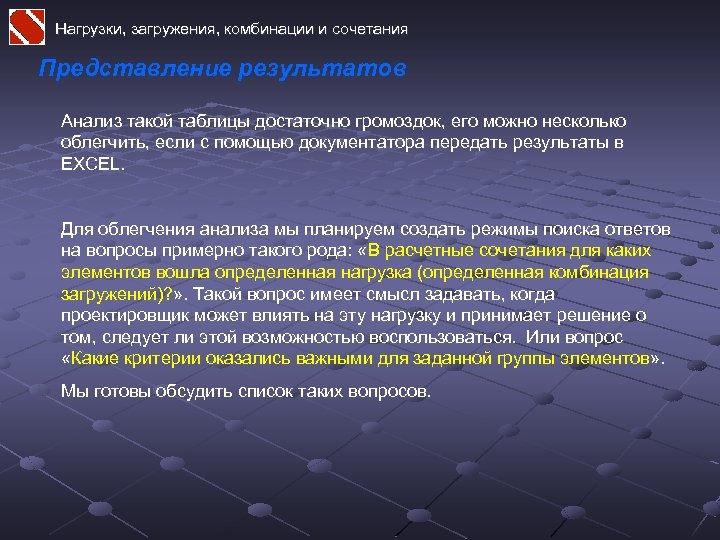 Нагрузки, загружения, комбинации и сочетания

Представление результатов

Анализ такой таблицы достаточно громоздок, его можно несколько облегчить, если с помощью документатора передать результаты в EXCEL.

Для облегчения анализа мы планируем создать режимы поиска ответов на вопросы примерно такого рода: «В расчетные сочетания для каких элементов вошла определенная нагрузка (определенная комбинация загружений)?». Такой вопрос имеет смысл задавать, когда проектировщик может влиять на эту нагрузку и принимает решение о том, следует ли этой возможностью воспользоваться. Или вопрос «Какие критерии оказались важными для заданной группы элементов».

Мы готовы обсудить список таких вопросов.